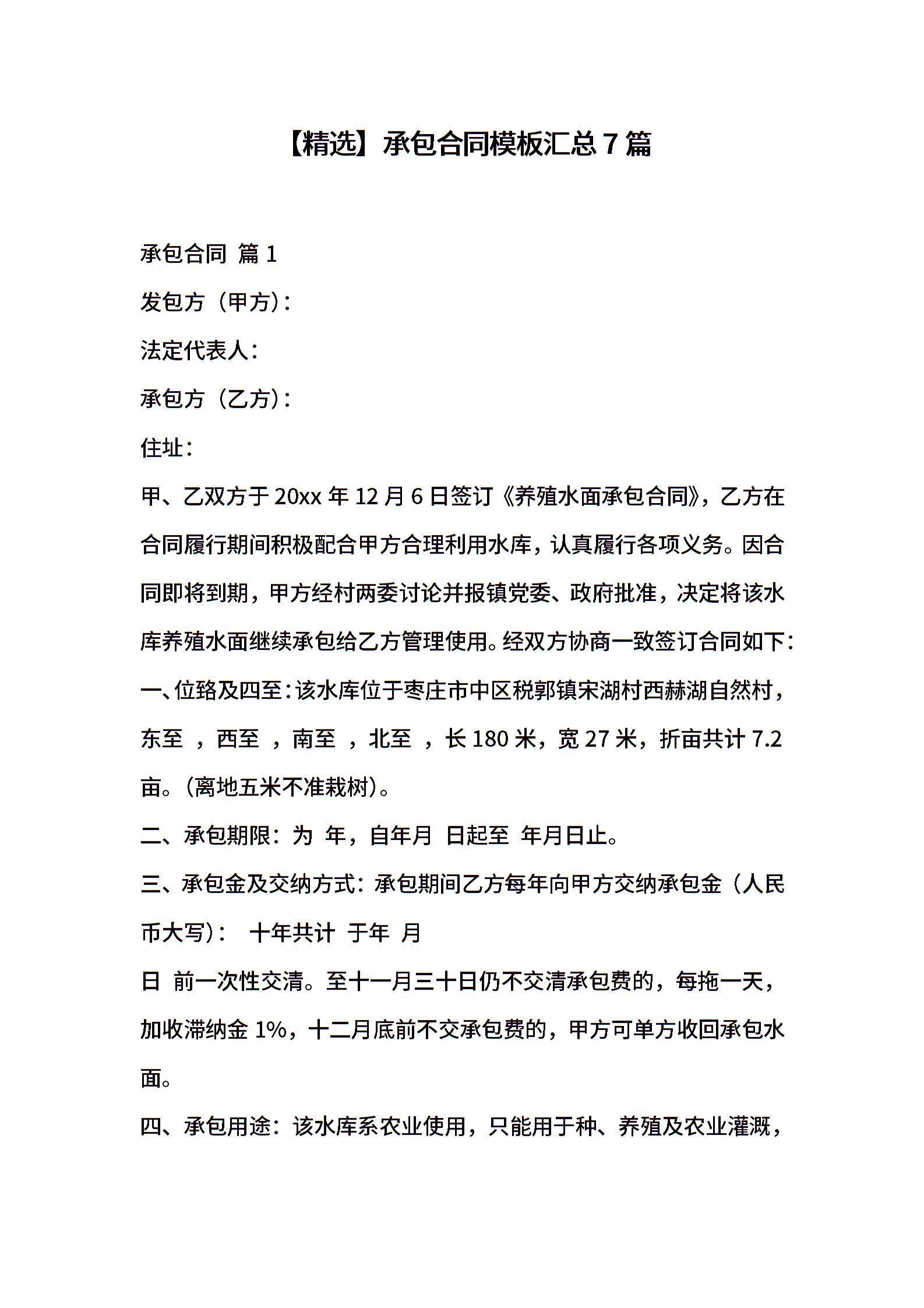 【精选】承包合同模板汇总7篇

承包合同 篇1

发包方（甲方）：

法定代表人：

承包方（乙方）：

住址：

甲、乙双方于20xx年12月6日签订《养殖水面承包合同》，乙方在合同履行期间积极配合甲方合理利用水库，认真履行各项义务。因合同即将到期，甲方经村两委讨论并报镇党委、政府批准，决定将该水库养殖水面继续承包给乙方管理使用。经双方协商一致签订合同如下：

一、位臵及四至：该水库位于枣庄市中区税郭镇宋湖村西赫湖自然村，东至 ，西至 ，南至 ，北至 ，长180米，宽27米，折亩共计7.2亩。（离地五米不准栽树）。

二、承包期限：为 年，自年月 日起至 年月日止。

三、承包金及交纳方式：承包期间乙方每年向甲方交纳承包金（人民币大写）： 十年共计 于年 月

日 前一次性交清。至十一月三十日仍不交清承包费的，每拖一天，加收滞纳金1%，十二月底前不交承包费的，甲方可单方收回承包水面。

四、承包用途：该水库系农业使用，只能用于种、养殖及农业灌溉，